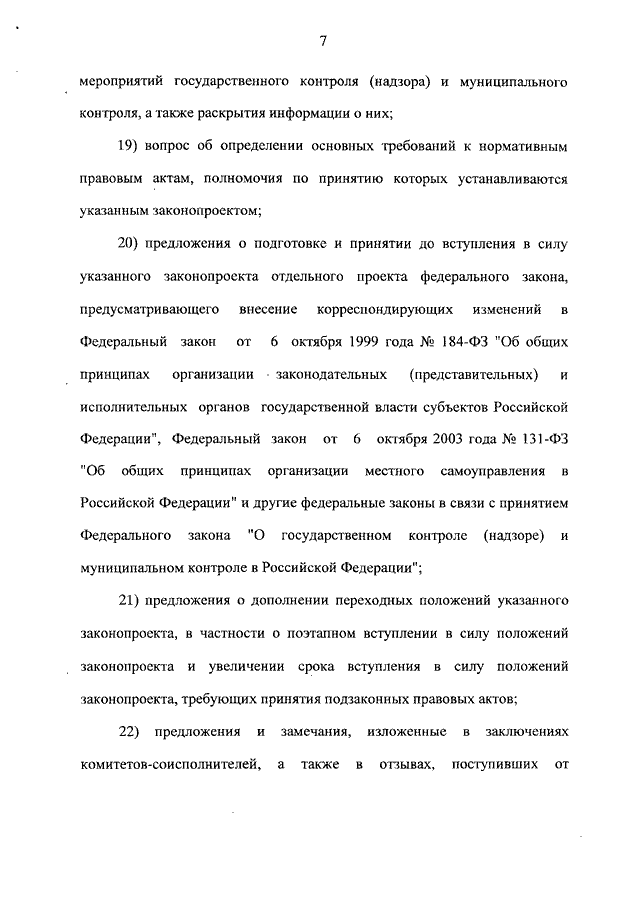 7

мероприятий государственного контроля (надзора) и муниципального контроля, а также раскрытия информации о них;

19) вопрос об определении основных требований к нормативным правовым актам, полномочия по принятию которых устанавливаются указанным законопроектом;

20) предложения о подготовке и принятии до вступления в силу указанного законопроекта отдельного проекта федерального закона, предусматривающего внесение корреспондирующих изменений в Федеральный закон от 6 октября 1999 года № 184-ФЗ "Об общих принципах организации законодательных (представительных) и исполнительных органов государственной власти субъектов Российской Федерации", Федеральный закон от 6 октября 2003 года № 131-ФЗ "Об общих принципах организации местного самоуправления в Российской Федерации" и другие федеральные законы в связи с принятием Федерального закона "О государственном контроле (надзоре) и муниципальном контроле в Российской Федерации";

21) предложения о дополнении переходных положений указанного законопроекта, в частности о поэтапном вступлении в силу положений законопроекта и увеличении срока вступления в силу положений законопроекта, требующих принятия подзаконных правовых актов;

22) предложения и замечания, изложенные в заключениях комитетов-соисполнителей, а также в отзывах, поступивших от